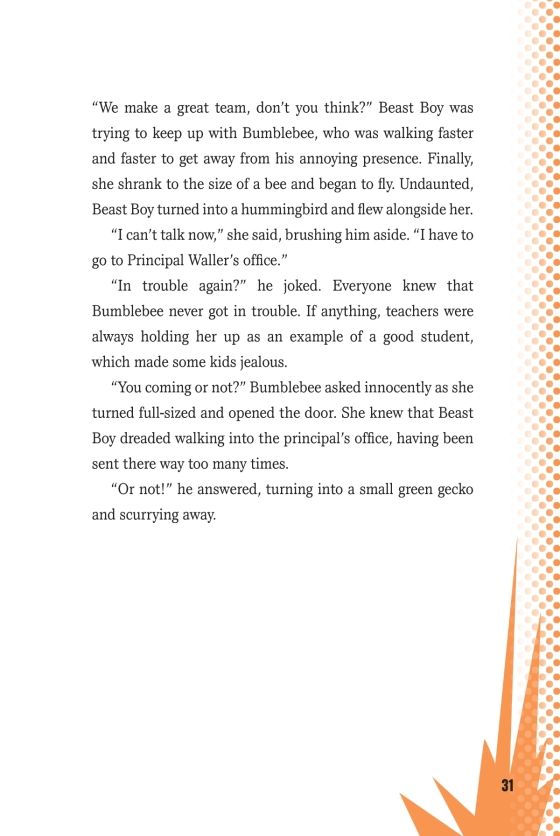 “We make a great team, don’t you think?” Beast Boy was trying to keep up with Bumblebee, who was walking faster and faster to get away from his annoying presence. Finally, she shrank to the size of a bee and began to fly. Undaunted, Beast Boy turned into a hummingbird and flew alongside her.

“I can’t talk now,” she said, brushing him aside. “I have to go to Principal Waller’s office.”

“In trouble again?” he joked. Everyone knew that Bumblebee never got in trouble. If anything, teachers were always holding her up as an example of a good student, which made some kids jealous.

“You coming or not?” Bumblebee asked innocently as she turned full-sized and opened the door. She knew that Beast Boy dreaded walking into the principal’s office, having been sent there way too many times.

“Or not!” he answered, turning into a small green gecko and scurrying away.

31